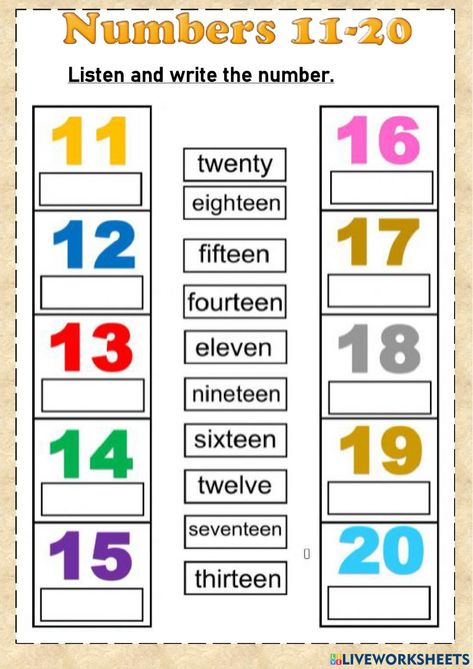 Numbers 11-20

Listen and write the number.

11

12

13

14

15

twenty

eighteen

fifteen

fourteen

eleven

nineteen

sixteen

twelve

seventeen

thirteen

16

17

18

19

20

LIVEWORKSHEETS